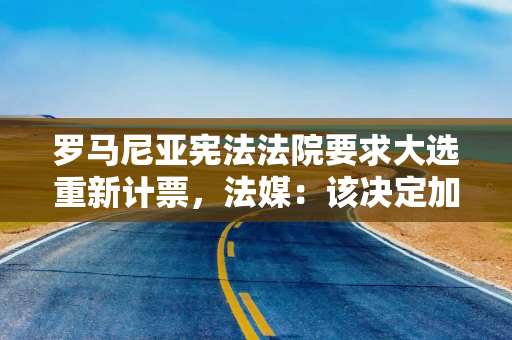 罗马尼亚宪法法院要求大选重新计票，法媒：该决定加